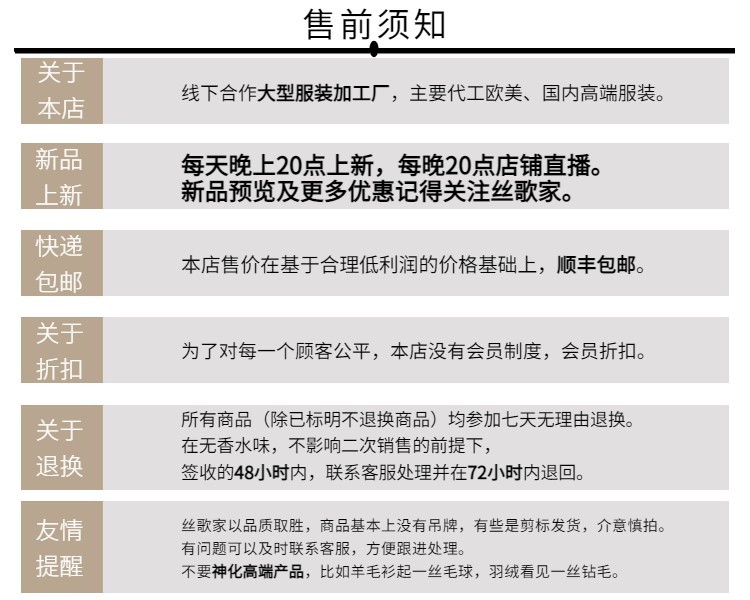 售前须知

关于本店

线下合作大型服装加工厂，主要代工欧美、国内高端服装。

新品上新

每天晚上20点上新，每晚20点店铺直播。
新品预览及更多优惠记得关注丝歌家。

快递包邮

本店售价在基于合理低利润的价格基础上，顺丰包邮。

关于折扣

为了对每一个顾客公平，本店没有会员制度，会员折扣。

关于退换

所有商品（除已标明不退换商品）均参加七天无理由退换。
在无香水味，不影响二次销售的前提下，
签收的48小时内，联系客服处理并在72小时内退回。

友情提醒

丝歌家以品质取胜，商品基本上没有吊牌，有些是剪标发货，介意慎拍。
有问题可以及时联系客服，方便跟进处理。
不要神化高端产品，比如羊毛衫起一丝毛球，羽绒看见一丝钻毛。